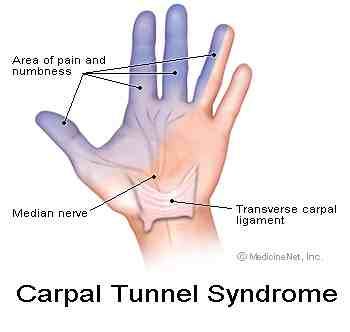 Area of pain and numbness

Median nerve

Transverse carpal ligament

© MedicineNet, Inc.

Carpal Tunnel Syndrome